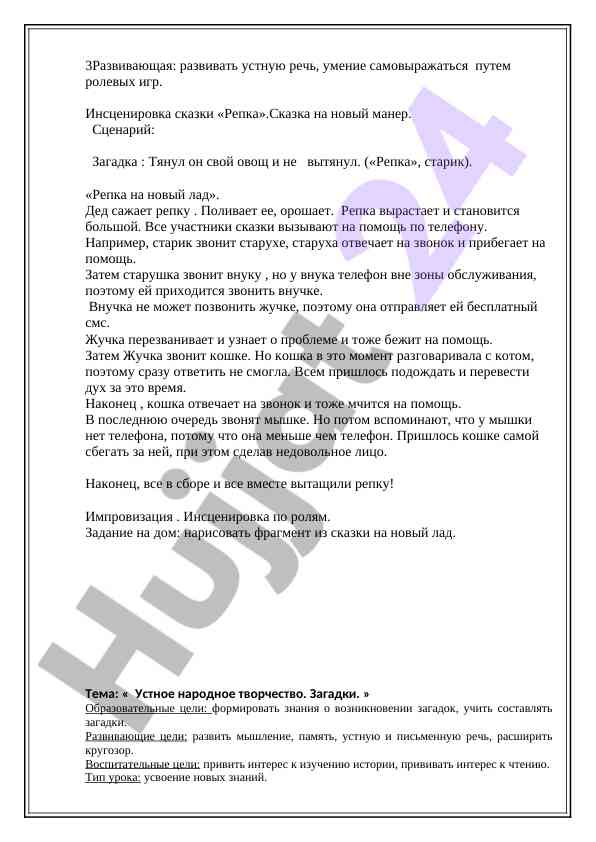 3Развивающая: развивать устную речь, умение самовыражаться путем ролевых игр.

Инсценировка сказки «Репка».Сказка на новый манер.
Сценарий:

Загадка : Тянул он свой овощ и не вытянул. («Репка», старик).

«Репка на новый лад».
Дед сажает репку . Поливает ее, орошает. Репка вырастает и становится большой. Все участники сказки вызывают на помощь по телефону.
Например, старик звонит старухе, старуха отвечает на звонок и прибегает на помощь.
Затем старушка звонит внуку , но у внука телефон вне зоны обслуживания, поэтому ей приходится звонить внучке.
Внучка не может позвонить жучке, поэтому она отправляет ей бесплатный смс.
Жучка перезванивает и узнает о проблеме и тоже бежит на помощь.
Затем Жучка звонит кошке. Но кошка в это момент разговаривала с котом, поэтому сразу ответить не смогла. Всем пришлось подождать и перевести дух за это время.
Наконец , кошка отвечает на звонок и тоже мчится на помощь.
В последнюю очередь звонят мышке. Но потом вспоминают, что у мышки нет телефона, потому что она меньше чем телефон. Пришлось кошке самой сбегать за ней, при этом сделав недовольное лицо.

Наконец, все в сборе и все вместе вытащили репку!

Импровизация . Инсценировка по ролям.
Задание на дом: нарисовать фрагмент из сказки на новый лад.

Hujjat 24

Тема: « Устное народное творчество. Загадки. »
Образовательные цели: формировать знания о возникновении загадок, учить составлять загадки.
Развивающие цели: развить мышление, память, устную и письменную речь, расширить кругозор.
Воспитательные цели: привить интерес к изучению истории, прививать интерес к чтению.
Тип урока: усвоение новых знаний.